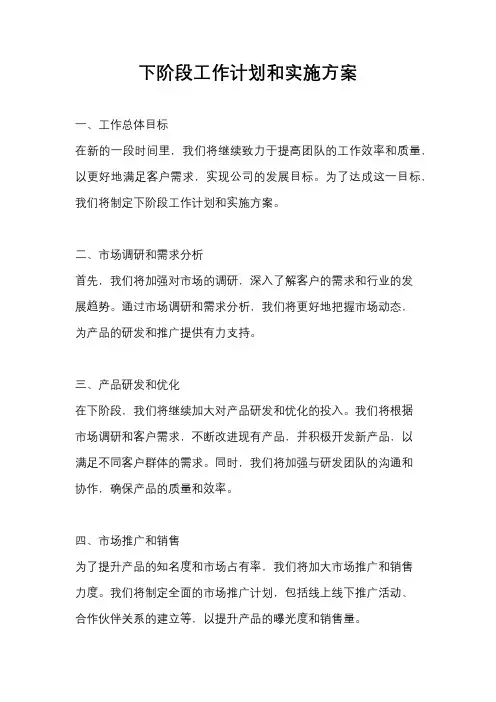 下阶段工作计划和实施方案

一、工作总体目标

在新的一段时间里，我们将继续致力于提高团队的工作效率和质量，以更好地满足客户需求，实现公司的发展目标。为了达成这一目标，我们将制定下阶段工作计划和实施方案。

二、市场调研和需求分析

首先，我们将加强对市场的调研，深入了解客户的需求和行业的发展趋势。通过市场调研和需求分析，我们将更好地把握市场动态，为产品的研发和推广提供有力支持。

三、产品研发和优化

在下阶段，我们将继续加大对产品研发和优化的投入。我们将根据市场调研和客户需求，不断改进现有产品，并积极开发新产品，以满足不同客户群体的需求。同时，我们将加强与研发团队的沟通和协作，确保产品的质量和效率。

四、市场推广和销售

为了提升产品的知名度和市场占有率，我们将加大市场推广和销售力度。我们将制定全面的市场推广计划，包括线上线下推广活动、合作伙伴关系的建立等，以提升产品的曝光度和销售量。